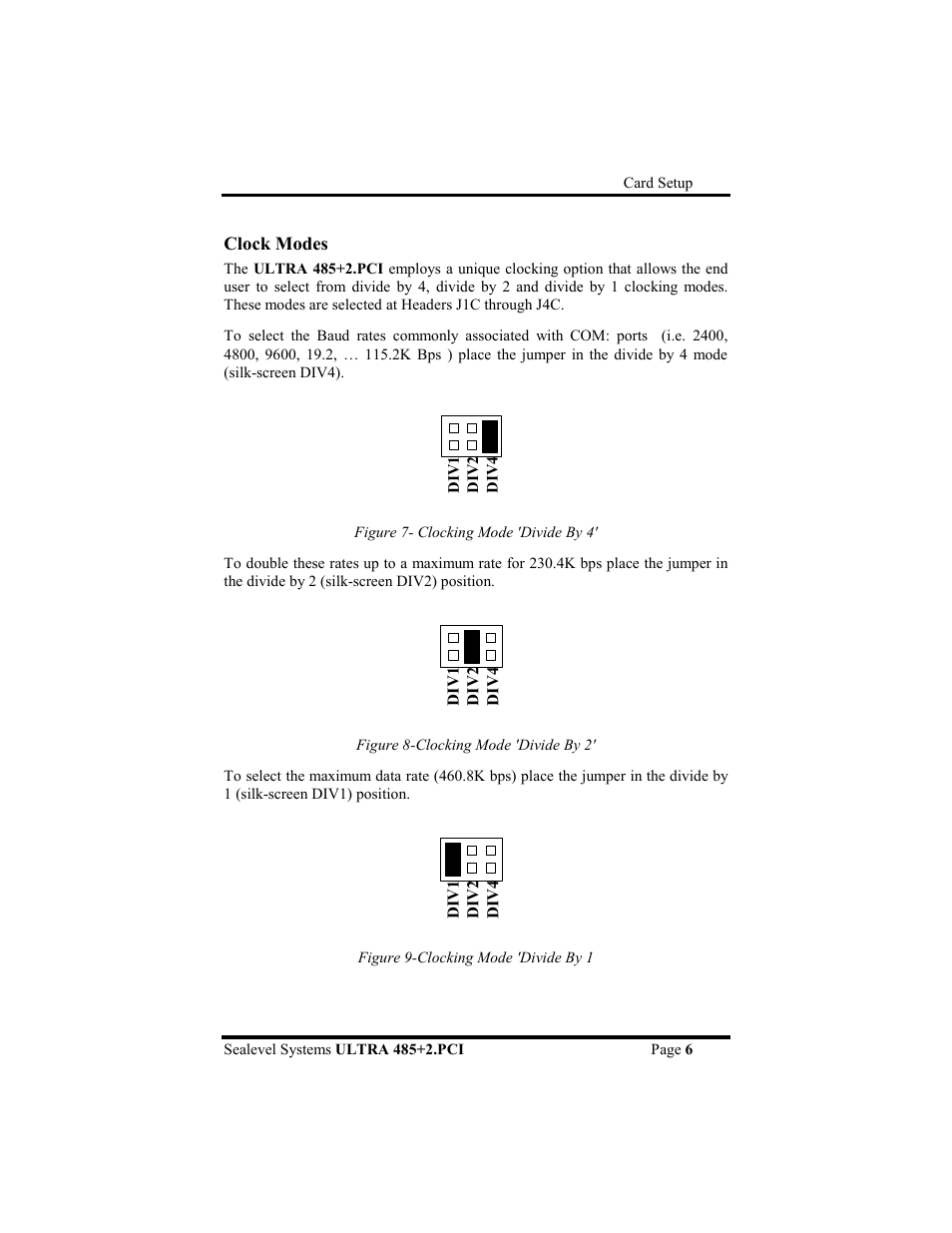 Card Setup

Clock Modes

The ULTRA 485+2.PCI employs a unique clocking option that allows the end user to select from divide by 4, divide by 2 and divide by 1 clocking modes. These modes are selected at Headers J1C through J4C.

To select the Baud rates commonly associated with COM: ports (i.e. 2400, 4800, 9600, 19.2, … 115.2K Bps ) place the jumper in the divide by 4 mode (silk-screen DIV4).

DIV1 DIV2 DIV4

Figure 7- Clocking Mode 'Divide By 4'

To double these rates up to a maximum rate for 230.4K bps place the jumper in the divide by 2 (silk-screen DIV2) position.

DIV1 DIV2 DIV4

Figure 8-Clocking Mode 'Divide By 2'

To select the maximum data rate (460.8K bps) place the jumper in the divide by 1 (silk-screen DIV1) position.

DIV1 DIV2 DIV4

Figure 9-Clocking Mode 'Divide By 1

Sealevel Systems ULTRA 485+2.PCI Page 6